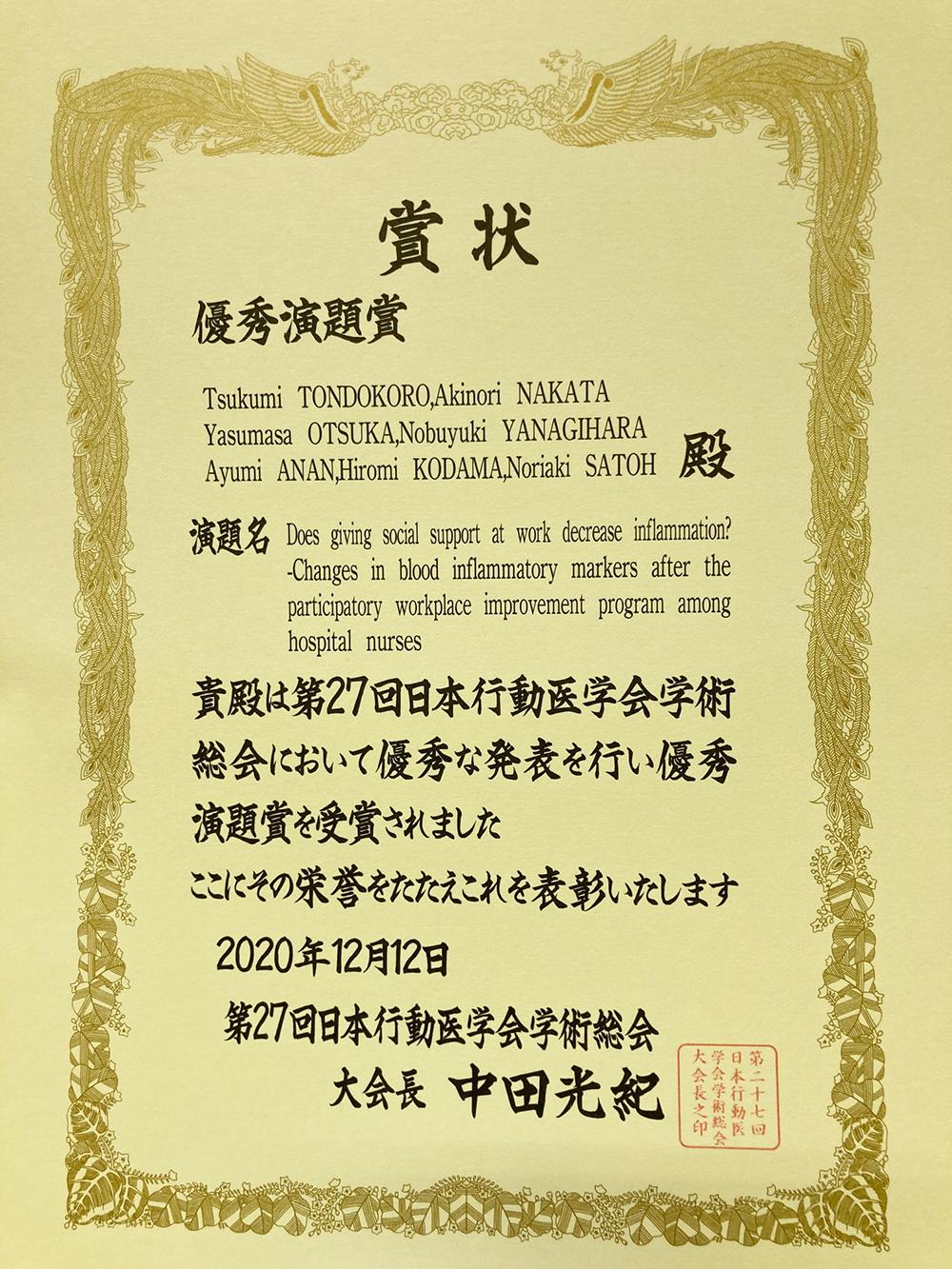 賞状

優秀演題賞

Tsukumi TONDOKORO,Akinori NAKATA
Yasumasa OTSUKA,Nobuyuki YANAGIHARA
Ayumi ANAN,Hiromi KODAMA,Noriaki SATOH 殿

演題名 Does giving social support at work decrease inflammation? -Changes in blood inflammatory markers after the participatory workplace improvement program among hospital nurses

貴殿は第27回日本行動医学会学術総会において優秀な発表を行い優秀演題賞を受賞されました
ここにその栄誉をたたえこれを表彰いたします

2020年12月12日

第27回日本行動医学会学術総会
大会長 中田光紀

第二十七回日本行動医学会学術総会大会長之印